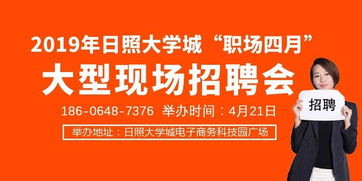 2019年日照大学城“职场四月”

大型现场招聘会

186-0648-7376 举办时间：4月21日

举办地址：日照大学城电子商务科技园广场

招聘